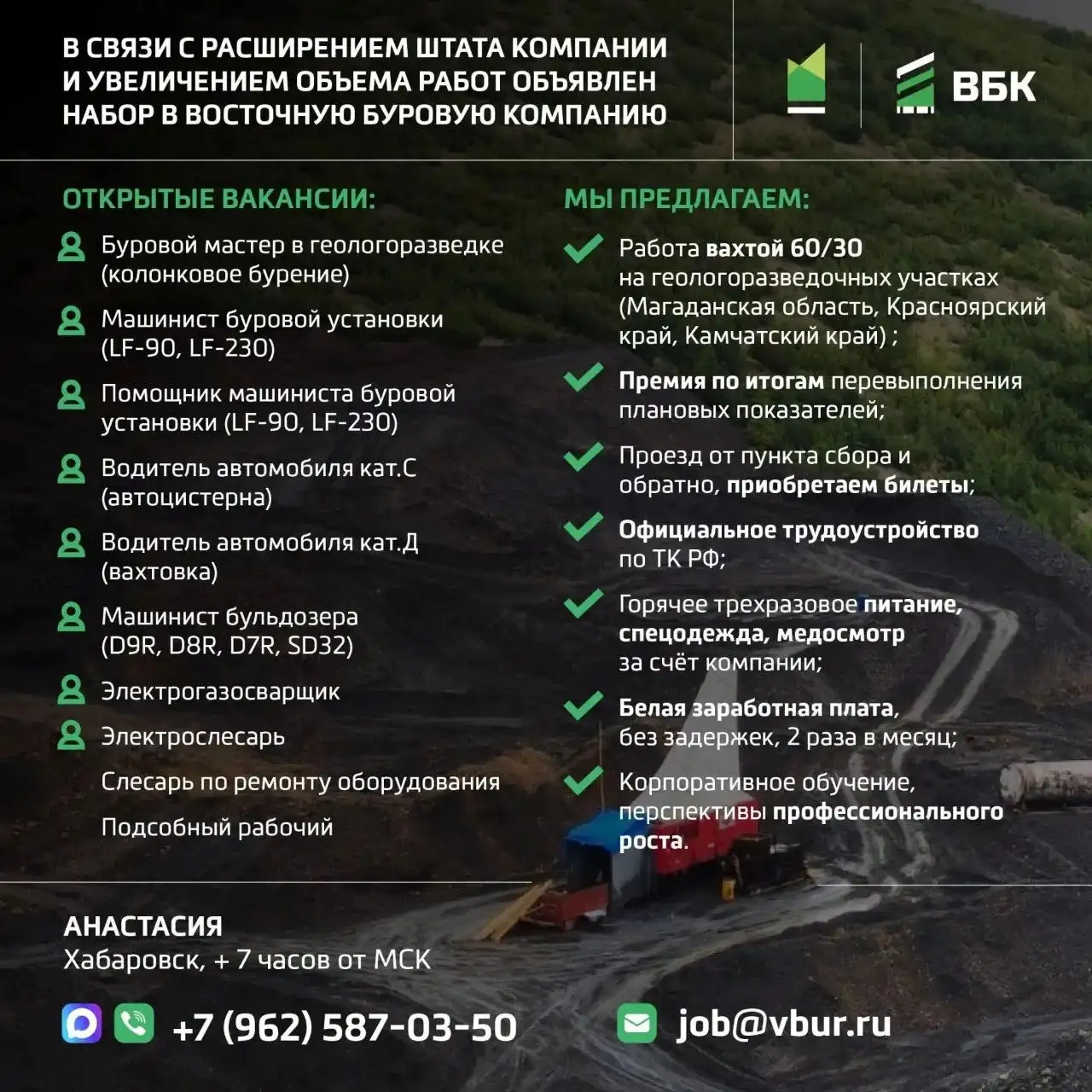 В СВЯЗИ С РАСШИРЕНИЕМ ШТАТА КОМПАНИИ И УВЕЛИЧЕНИЕМ ОБЪЕМА РАБОТ ОБЪЯВЛЕН НАБОР В ВОСТОЧНУЮ БУРОВУЮ КОМПАНИЮ

ВБК

ОТКРЫТЫЕ ВАКАНСИИ:

Буровой мастер в геологоразведке (колонковое бурение)

Машинист буровой установки (LF-90, LF-230)

Помощник машиниста буровой установки (LF-90, LF-230)

Водитель автомобиля кат.С (автоцистерна)

Водитель автомобиля кат.Д (вахтовка)

Машинист бульдозера (D9R, D8R, D7R, SD32)

Электрогазосварщик

Электрослесарь

Слесарь по ремонту оборудования

Подсобный рабочий

МЫ ПРЕДЛАГАЕМ:

Работа вахтой 60/30 на геологоразведочных участках (Магаданская область, Красноярский край, Камчатский край) ;

Премия по итогам перевыполнения плановых показателей;

Проезд от пункта сбора и обратно, приобретаем билеты;

Официальное трудоустройство по ТК РФ;

Горячее трехразовое питание, спецодежда, медосмотр за счёт компании;

Белая заработная плата, без задержек, 2 раза в месяц;

Корпоративное обучение, перспективы профессионального роста.

АНАСТАСИЯ
Хабаровск, + 7 часов от МСК

+7 (962) 587-03-50

job@vbur.ru